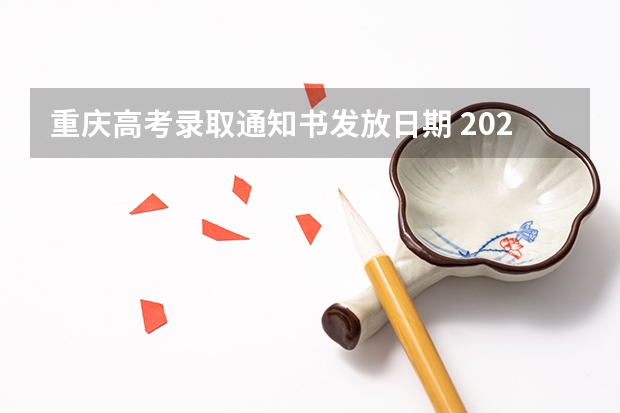 重庆高考录取通知书发放日期 202